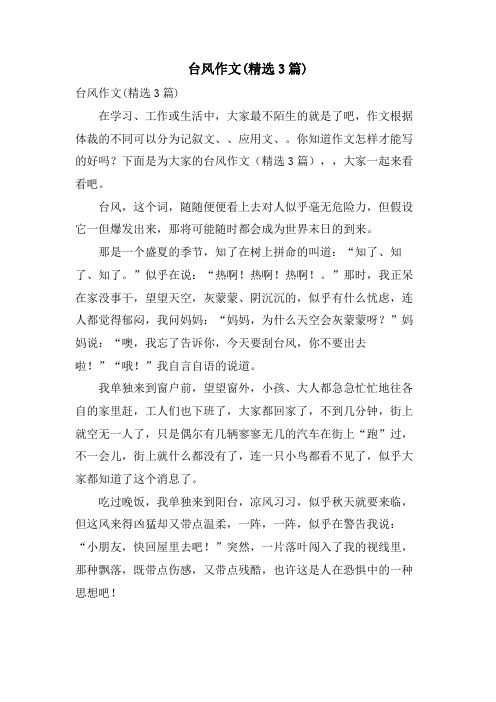 台风作文(精选3篇)

台风作文(精选3篇)

在学习、工作或生活中，大家最不陌生的就是了吧，作文根据体裁的不同可以分为记叙文、、应用文、。你知道作文怎样才能写的好吗？下面是为大家的台风作文（精选3篇），，大家一起来看看吧。

台风，这个词，随随便便看上去对人似乎毫无危险力，但假设它一但爆发出来，那将可能随时都会成为世界末日的到来。

那是一个盛夏的季节，知了在树上拼命的叫道：“知了、知了、知了。”似乎在说：“热啊！热啊！热啊！。”那时，我正呆在家没事干，望望天空，灰蒙蒙、阴沉沉的，似乎有什么忧虑，连人都觉得郁闷，我问妈妈：“妈妈，为什么天空会灰蒙蒙呀？”妈妈说：“噢，我忘了告诉你，今天要刮台风，你不要出去啦！”“哦！”我自言自语的说道。

我单独来到窗户前，望望窗外，小孩、大人都急急忙忙地往各自的家里赶，工人们也下班了，大家都回家了，不到几分钟，街上就空无一人了，只是偶尔有几辆寥寥无几的汽车在街上“跑”过，不一会儿，街上就什么都没有了，连一只小鸟都看不见了，似乎大家都知道了这个消息了。

吃过晚饭，我单独来到阳台，凉风习习，似乎秋天就要来临，但这风来得凶猛却又带点温柔，一阵，一阵，似乎在警告我说：“小朋友，快回屋里去吧！”突然，一片落叶闯入了我的视线里，那种飘落，既带点伤感，又带点残酷，也许这是人在恐惧中的一种思想吧！